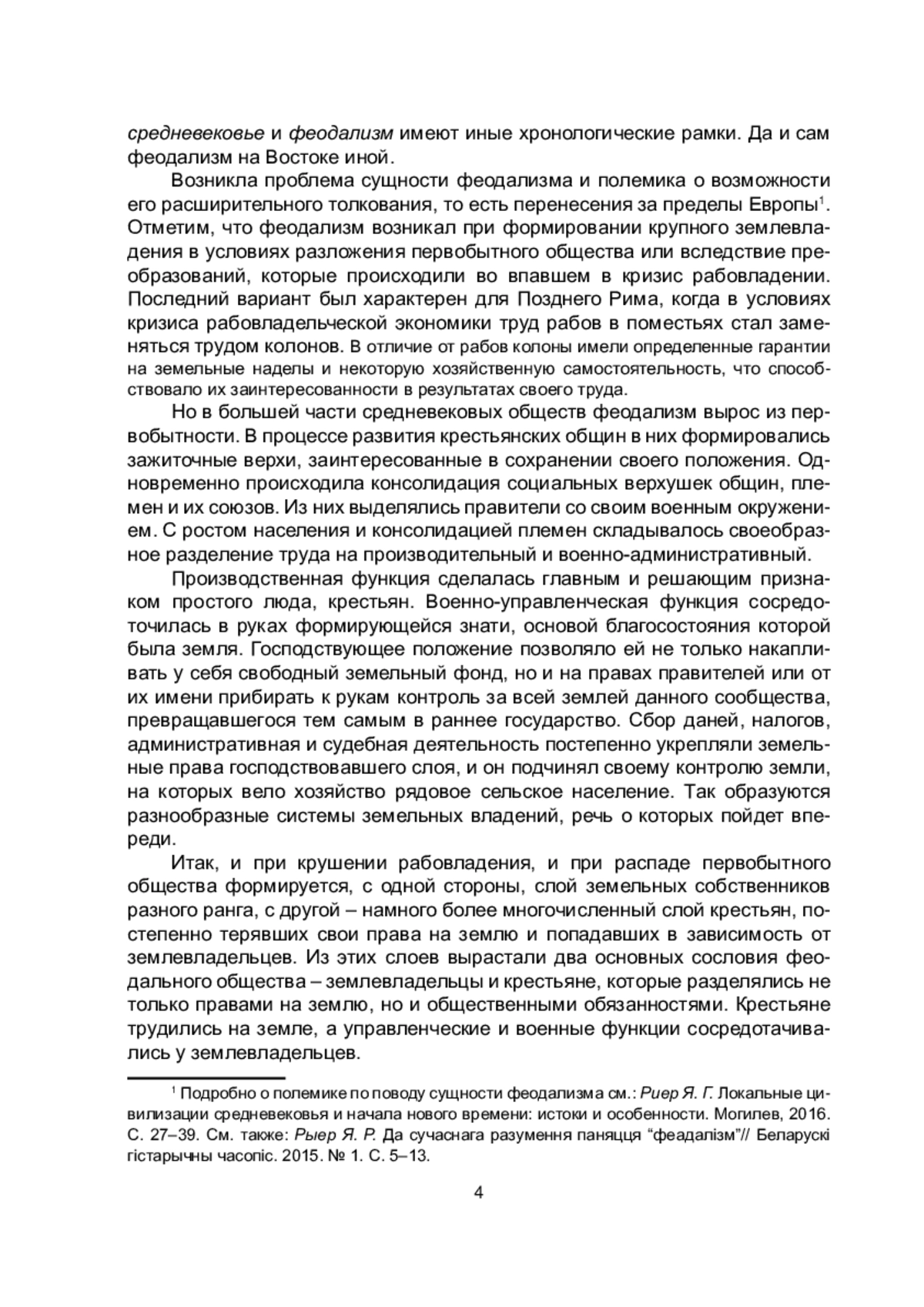 средневековье и феодализм имеют иные хронологические рамки. Да и сам феодализм на Востоке иной.

Возникла проблема сущности феодализма и полемика о возможности его расширительного толкования, то есть перенесения за пределы Европы$^1$. Отметим, что феодализм возникал при формировании крупного землевладения в условиях разложения первобытного общества или вследствие преобразований, которые происходили во впавшем в кризис рабовладении. Последний вариант был характерен для Позднего Рима, когда в условиях кризиса рабовладельческой экономики труд рабов в поместьях стал заменяться трудом колонов. В отличие от рабов колоны имели определенные гарантии на земельные наделы и некоторую хозяйственную самостоятельность, что способствовало их заинтересованности в результатах своего труда.

Но в большей части средневековых обществ феодализм вырос из первобытности. В процессе развития крестьянских общин в них формировались зажиточные верхи, заинтересованные в сохранении своего положения. Одновременно происходила консолидация социальных верхушек общин, племен и их союзов. Из них выделялись правители со своим военным окружением. С ростом населения и консолидацией племен складывалось своеобразное разделение труда на производительный и военно-административный.

Производственная функция сделалась главным и решающим признаком простого люда, крестьян. Военно-управленческая функция сосредоточилась в руках формирующейся знати, основой благосостояния которой была земля. Господствующее положение позволяло ей не только накапливать у себя свободный земельный фонд, но и на правах правителей или от их имени прибирать к рукам контроль за всей землей данного сообщества, превращавшегося тем самым в раннее государство. Сбор даней, налогов, административная и судебная деятельность постепенно укрепляли земельные права господствовавшего слоя, и он подчинял своему контролю земли, на которых вело хозяйство рядовое сельское население. Так образуются разнообразные системы земельных владений, речь о которых пойдет впереди.

Итак, и при крушении рабовладения, и при распаде первобытного общества формируется, с одной стороны, слой земельных собственников разного ранга, с другой – намного более многочисленный слой крестьян, постепенно терявших свои права на землю и попадавших в зависимость от землевладельцев. Из этих слоев вырастали два основных сословия феодального общества – землевладельцы и крестьяне, которые разделялись не только правами на землю, но и общественными обязанностями. Крестьяне трудились на земле, а управленческие и военные функции сосредотачивались у землевладельцев.

$^1$ Подробно о полемике по поводу сущности феодализма см.: Риер Я. Г. Локальные цивилизации средневековья и начала нового времени: истоки и особенности. Могилев, 2016. С. 27–39. См. также: Рыер Я. Р. Да сучаснага разумення паняцця “феадалізм”// Беларускі гістарычны часопіс. 2015. № 1. С. 5–13.

4